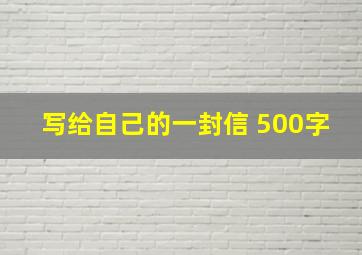 写给自己的一封信 500字